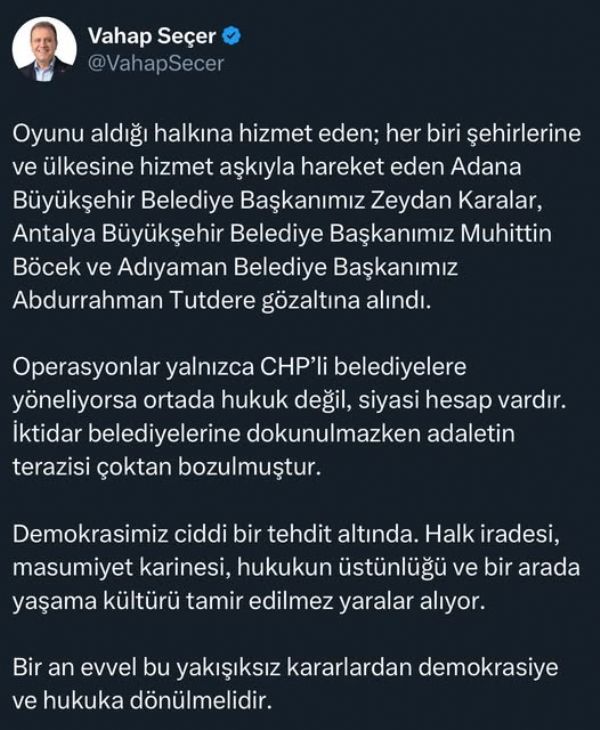 Vahap Seçer
@VahapSecer

Oyunu aldığı halkına hizmet eden; her biri şehirlerine ve ülkesine hizmet aşkıyla hareket eden Adana Büyükşehir Belediye Başkanımız Zeydan Karalar, Antalya Büyükşehir Belediye Başkanımız Muhittin Böcek ve Adıyaman Belediye Başkanımız Abdurrahman Tutdere gözaltına alındı.

Operasyonlar yalnızca CHP'li belediyelere yöneliyorsa ortada hukuk değil, siyasi hesap vardır. İktidar belediyelerine dokunulmazken adaletin terazisi çoktan bozulmuştur.

Demokrasimiz ciddi bir tehdit altında. Halk iradesi, masumiyet karinesi, hukukun üstünlüğü ve bir arada yaşama kültürü tamir edilmez yaralar alıyor.

Bir an evvel bu yakışıksız kararlardan demokrasiye ve hukuka dönülmelidir.